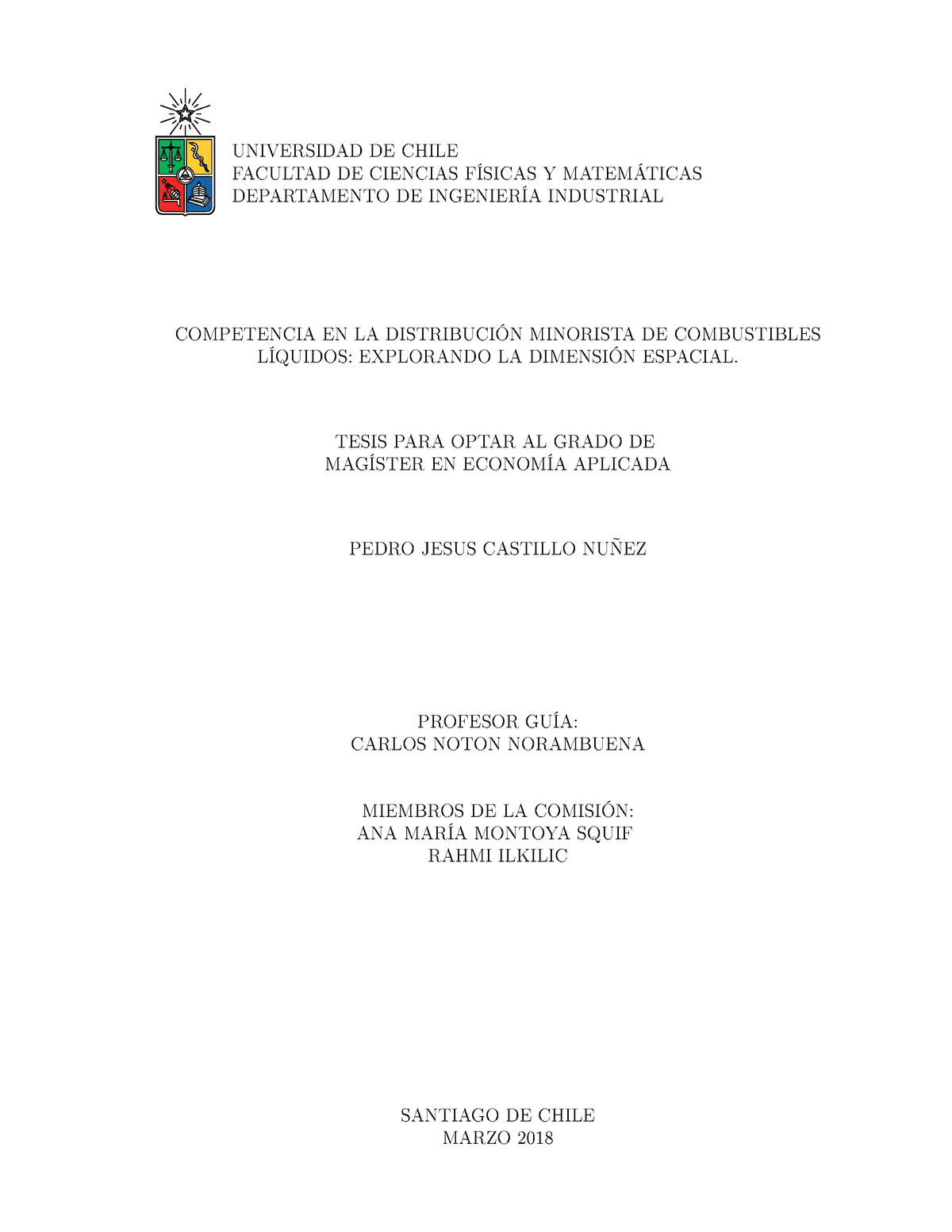 UNIVERSIDAD DE CHILE
FACULTAD DE CIENCIAS FÍSICAS Y MATEMÁTICAS
DEPARTAMENTO DE INGENIERÍA INDUSTRIAL

COMPETENCIA EN LA DISTRIBUCIÓN MINORISTA DE COMBUSTIBLES LÍQUIDOS: EXPLORANDO LA DIMENSIÓN ESPACIAL.

TESIS PARA OPTAR AL GRADO DE
MAGÍSTER EN ECONOMÍA APLICADA

PEDRO JESUS CASTILLO NUÑEZ

PROFESOR GUÍA:
CARLOS NOTON NORAMBUENA

MIEMBROS DE LA COMISIÓN:
ANA MARÍA MONTOYA SQUIF
RAHMI ILKILIC

SANTIAGO DE CHILE
MARZO 2018